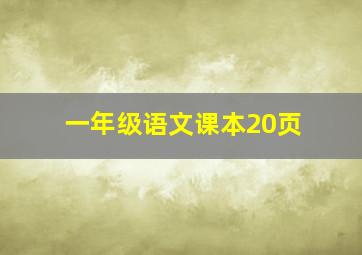 一年级语文课本20页